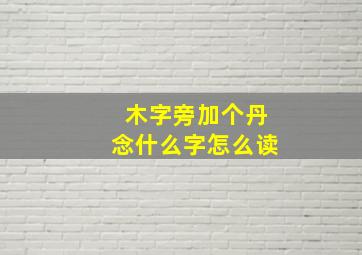 木字旁加个丹
念什么字怎么读